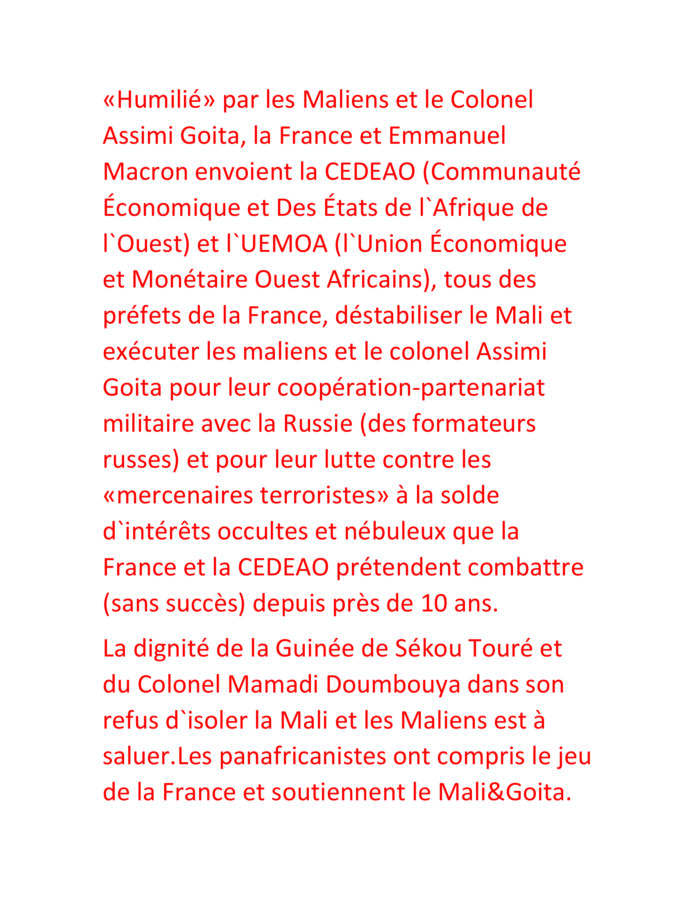 «Humilié» par les Maliens et le Colonel Assimi Goita, la France et Emmanuel Macron envoient la CEDEAO (Communauté Économique et Des États de l`Afrique de l`Ouest) et l`UEMOA (l`Union Économique et Monétaire Ouest Africains), tous des préfets de la France, déstabiliser le Mali et exécuter les maliens et le colonel Assimi Goita pour leur coopération-partenariat militaire avec la Russie (des formateurs russes) et pour leur lutte contre les «mercenaires terroristes» à la solde d`intérêts occultes et nébuleux que la France et la CEDEAO prétendent combattre (sans succès) depuis près de 10 ans.

La dignité de la Guinée de Sékou Touré et du Colonel Mamadi Doumbouya dans son refus d`isoler la Mali et les Maliens est à saluer.Les panafricanistes ont compris le jeu de la France et soutiennent le Mali&Goita.